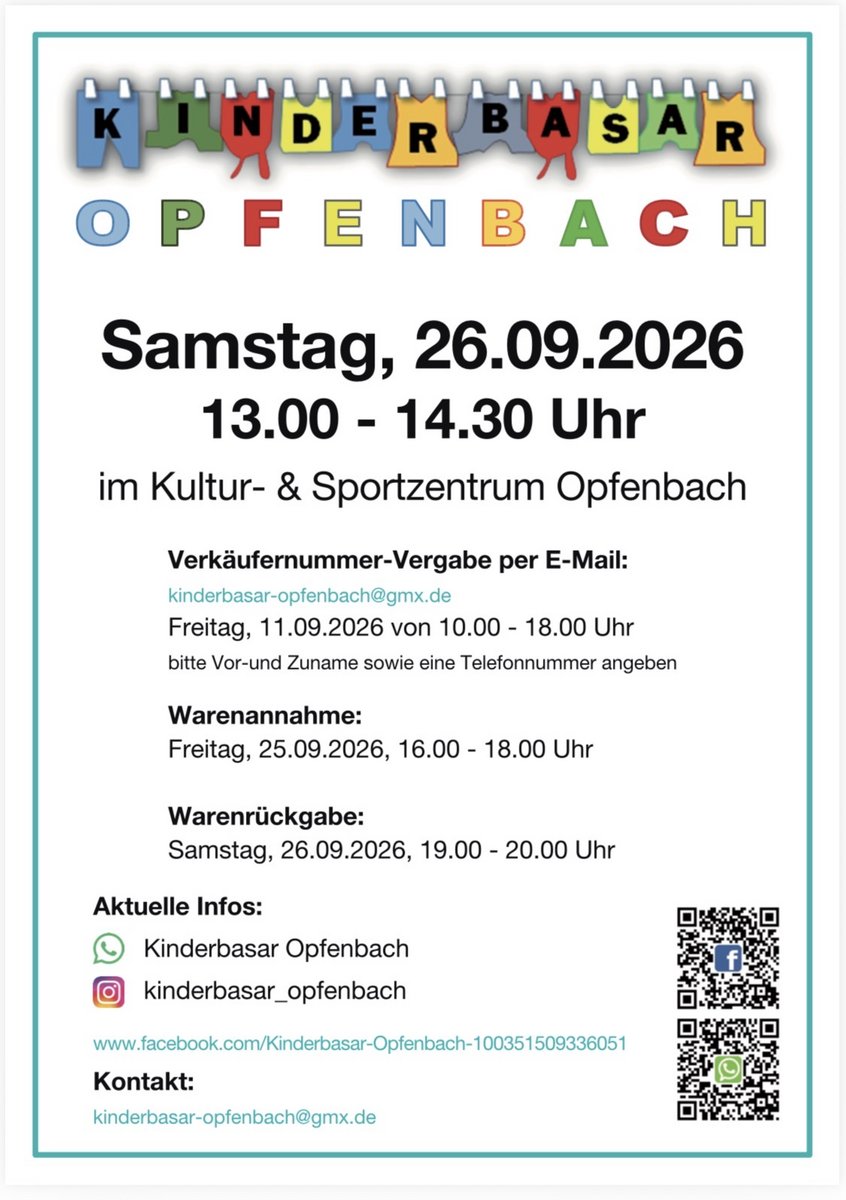 KINDERBASAR

OPFENBACH

Samstag, 26.09.2026

13.00 - 14.30 Uhr

im Kultur- & Sportzentrum Opfenbach

Verkäufernummer-Vergabe per E-Mail:

kinderbasar-opfenbach@gmx.de

Freitag, 11.09.2026 von 10.00 - 18.00 Uhr

bitte Vor-und Zuname sowie eine Telefonnummer angeben

Warenannahme:

Freitag, 25.09.2026, 16.00 - 18.00 Uhr

Warenrückgabe:

Samstag, 26.09.2026, 19.00 - 20.00 Uhr

Aktuelle Infos:

Kinderbasar Opfenbach

kinderbasar_opfenbach

www.facebook.com/Kinderbasar-Opfenbach-100351509336051

Kontakt:

kinderbasar-opfenbach@gmx.de